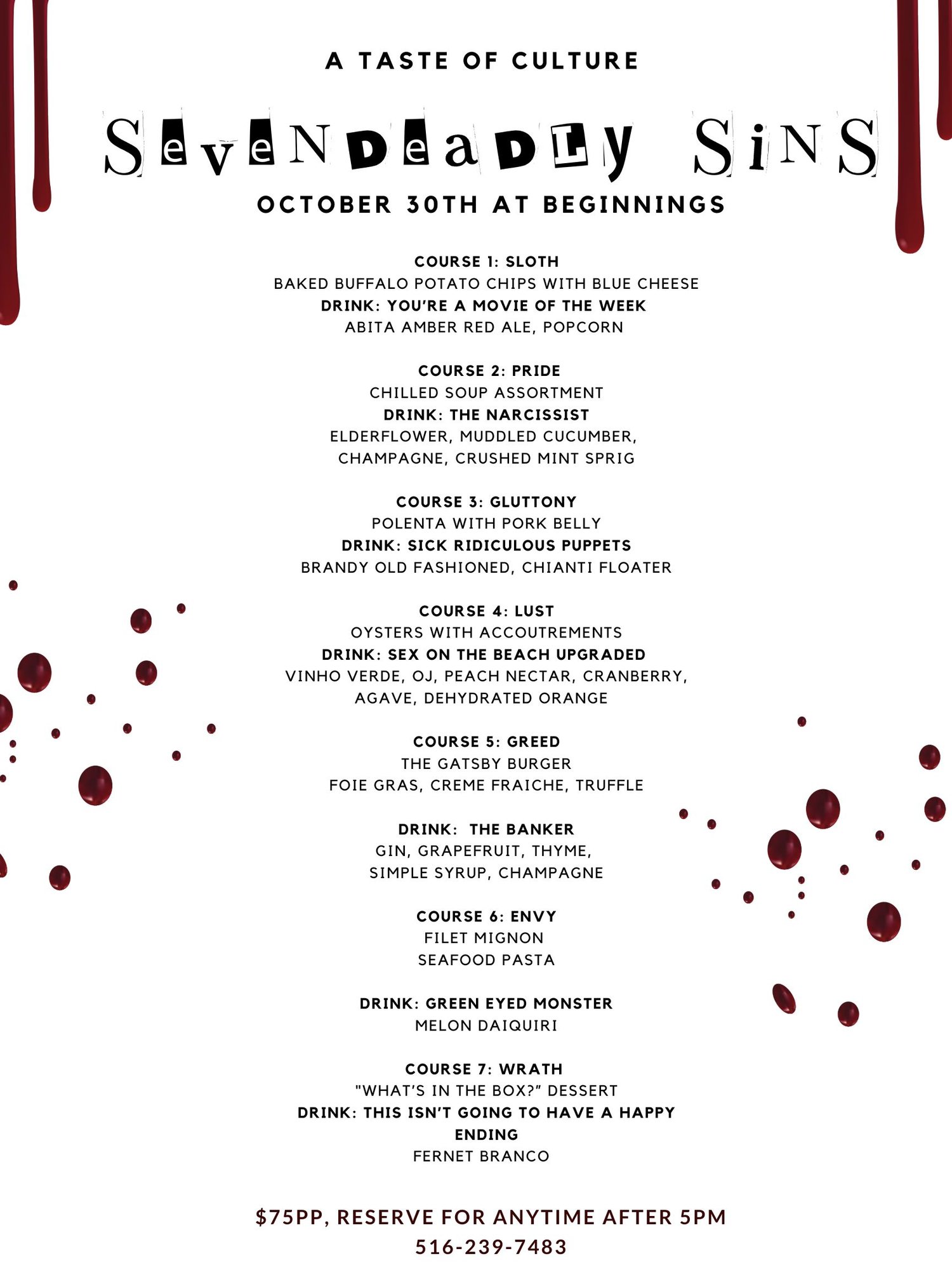 A TASTE OF CULTURE

SeveN DeaDLy SiNS

OCTOBER 30TH AT BEGINNINGS

COURSE 1: SLOTH
BAKED BUFFALO POTATO CHIPS WITH BLUE CHEESE
DRINK: YOU'RE A MOVIE OF THE WEEK
ABITA AMBER RED ALE, POPCORN

COURSE 2: PRIDE
CHILLED SOUP ASSORTMENT
DRINK: THE NARCISSIST
ELDERFLOWER, MUDDLED CUCUMBER, CHAMPAGNE, CRUSHED MINT SPRIG

COURSE 3: GLUTTONY
POLENTA WITH PORK BELLY
DRINK: SICK RIDICULOUS PUPPETS
BRANDY OLD FASHIONED, CHIANTI FLOATER

COURSE 4: LUST
OYSTERS WITH ACCOUTREMENTS
DRINK: SEX ON THE BEACH UPGRADED
VINHO VERDE, OJ, PEACH NECTAR, CRANBERRY, AGAVE, DEHYDRATED ORANGE

COURSE 5: GREED
THE GATSBY BURGER
FOIE GRAS, CREME FRAICHE, TRUFFLE

DRINK: THE BANKER
GIN, GRAPEFRUIT, THYME, SIMPLE SYRUP, CHAMPAGNE

COURSE 6: ENVY
FILET MIGNON
SEAFOOD PASTA

DRINK: GREEN EYED MONSTER
MELON DAIQUIRI

COURSE 7: WRATH
"WHAT'S IN THE BOX?" DESSERT
DRINK: THIS ISN'T GOING TO HAVE A HAPPY ENDING
FERNET BRANCO

$75PP, RESERVE FOR ANYTIME AFTER 5PM
516-239-7483